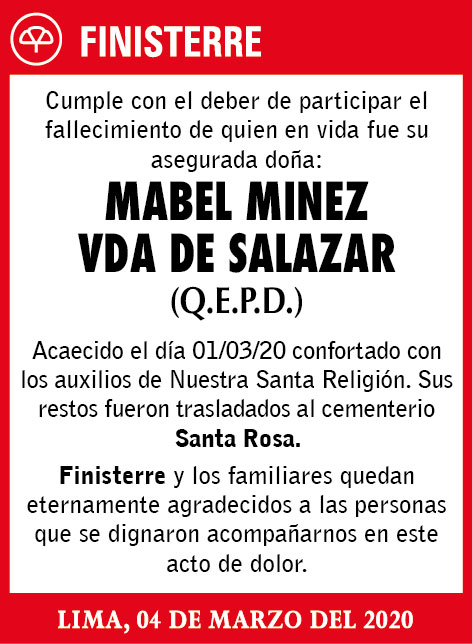 FINISTERRE

Cumple con el deber de participar el fallecimiento de quien en vida fue su asegurada doña:

MABEL MINEZ VDA DE SALAZAR

(Q.E.P.D.)

Acaecido el día 01/03/20 confortado con los auxilios de Nuestra Santa Religión. Sus restos fueron trasladados al cementerio Santa Rosa.

Finisterre y los familiares quedan eternamente agradecidos a las personas que se dignaron acompañarnos en este acto de dolor.

LIMA, 04 DE MARZO DEL 2020